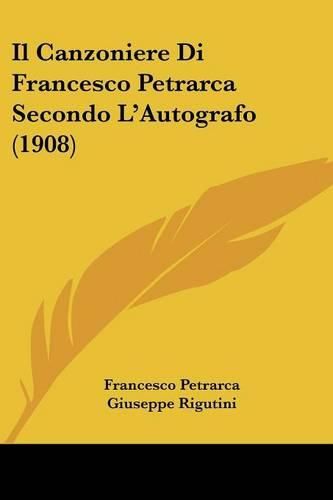 Il Canzoniere Di Francesco Petrarca Secondo L'Autografo (1908)

Francesco Petrarca
Giuseppe Rigutini